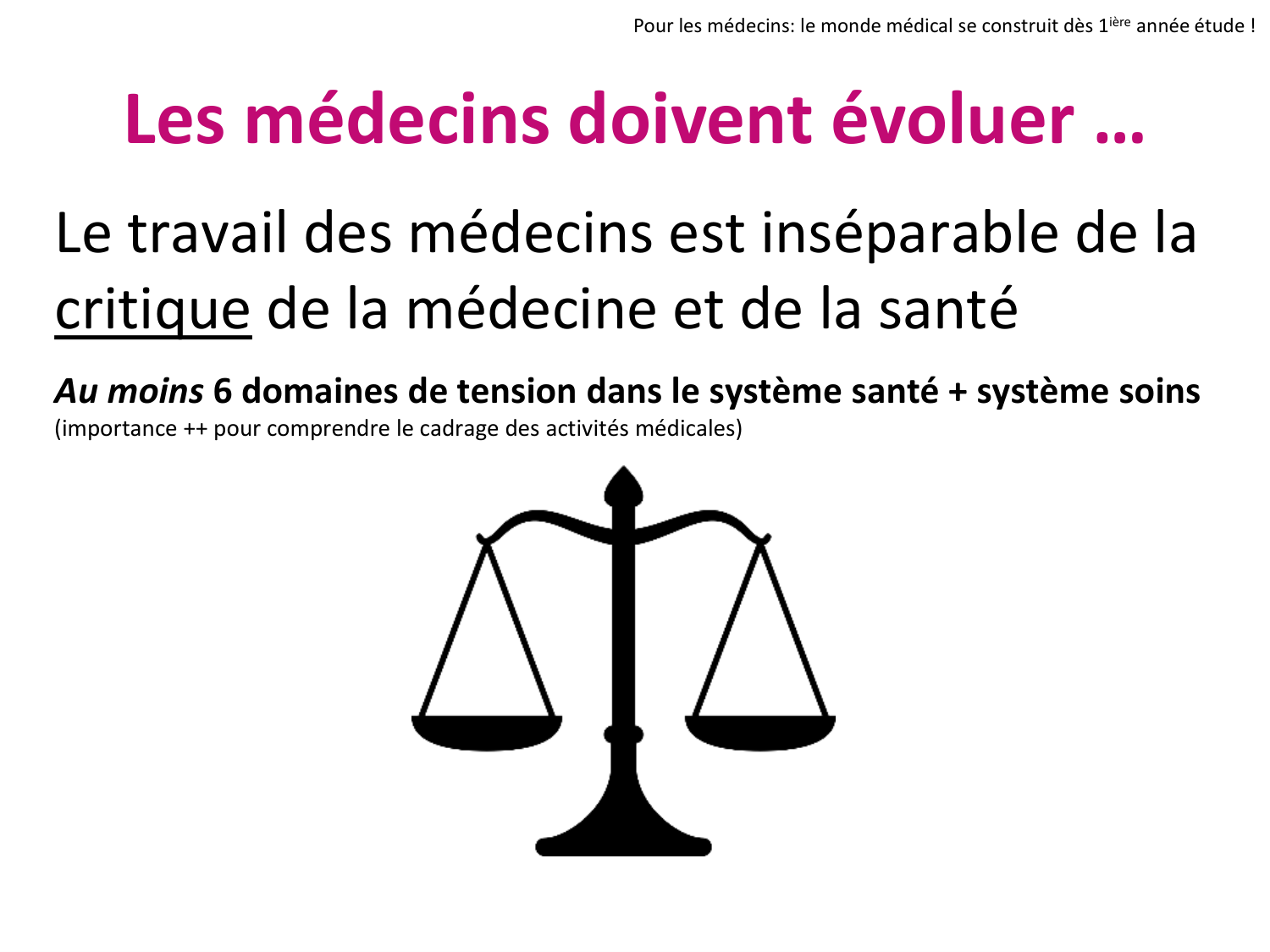 Pour les médecins: le monde médical se construit dès 1ière année étude !

Les médecins doivent évoluer …

Le travail des médecins est inséparable de la critique de la médecine et de la santé

Au moins 6 domaines de tension dans le système santé + système soins
(importance ++ pour comprendre le cadrage des activités médicales)